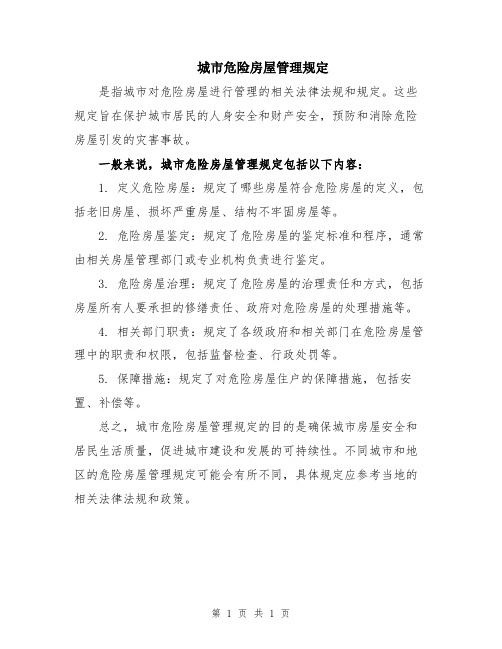 城市危险房屋管理规定

是指城市对危险房屋进行管理的相关法律法规和规定。这些规定旨在保护城市居民的人身安全和财产安全，预防和消除危险房屋引发的灾害事故。

一般来说，城市危险房屋管理规定包括以下内容：

1. 定义危险房屋：规定了哪些房屋符合危险房屋的定义，包括老旧房屋、损坏严重房屋、结构不牢固房屋等。

2. 危险房屋鉴定：规定了危险房屋的鉴定标准和程序，通常由相关房屋管理部门或专业机构负责进行鉴定。

3. 危险房屋治理：规定了危险房屋的治理责任和方式，包括房屋所有人要承担的修缮责任、政府对危险房屋的处理措施等。

4. 相关部门职责：规定了各级政府和相关部门在危险房屋管理中的职责和权限，包括监督检查、行政处罚等。

5. 保障措施：规定了对危险房屋住户的保障措施，包括安置、补偿等。

总之，城市危险房屋管理规定的目的是确保城市房屋安全和居民生活质量，促进城市建设和发展的可持续性。不同城市和地区的危险房屋管理规定可能会有所不同，具体规定应参考当地的相关法律法规和政策。

第 1 页 共 1 页